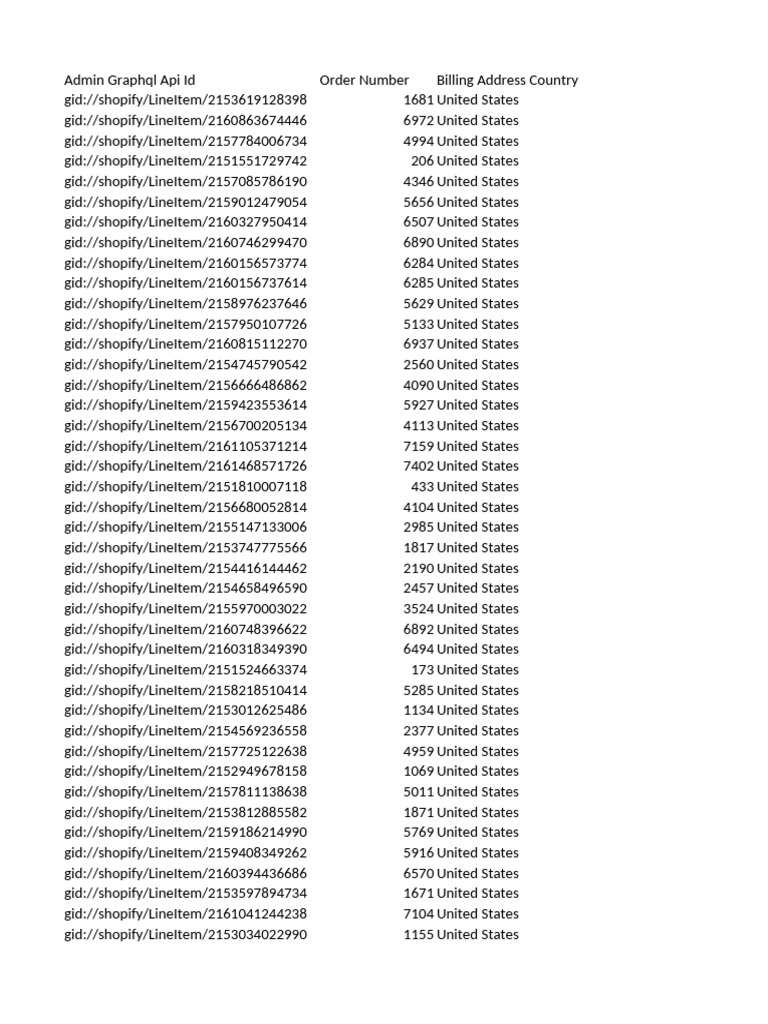 | Admin Graphql Api Id | Order Number | Billing Address Country |
|---|---|---|
| gid://shopify/LineItem/2153619128398 | 1681 | United States |
| gid://shopify/LineItem/2160863674446 | 6972 | United States |
| gid://shopify/LineItem/2157784006734 | 4994 | United States |
| gid://shopify/LineItem/2151551729742 | 206 | United States |
| gid://shopify/LineItem/2157085786190 | 4346 | United States |
| gid://shopify/LineItem/2159012479054 | 5656 | United States |
| gid://shopify/LineItem/2160327950414 | 6507 | United States |
| gid://shopify/LineItem/2160746299470 | 6890 | United States |
| gid://shopify/LineItem/2160156573774 | 6284 | United States |
| gid://shopify/LineItem/2160156737614 | 6285 | United States |
| gid://shopify/LineItem/2158976237646 | 5629 | United States |
| gid://shopify/LineItem/2157950107726 | 5133 | United States |
| gid://shopify/LineItem/2160815112270 | 6937 | United States |
| gid://shopify/LineItem/2154745790542 | 2560 | United States |
| gid://shopify/LineItem/2156666486862 | 4090 | United States |
| gid://shopify/LineItem/2159423553614 | 5927 | United States |
| gid://shopify/LineItem/2156700205134 | 4113 | United States |
| gid://shopify/LineItem/2161105371214 | 7159 | United States |
| gid://shopify/LineItem/2161468571726 | 7402 | United States |
| gid://shopify/LineItem/2151810007118 | 433 | United States |
| gid://shopify/LineItem/2156680052814 | 4104 | United States |
| gid://shopify/LineItem/2155147133006 | 2985 | United States |
| gid://shopify/LineItem/2153747775566 | 1817 | United States |
| gid://shopify/LineItem/2154416144462 | 2190 | United States |
| gid://shopify/LineItem/2154658496590 | 2457 | United States |
| gid://shopify/LineItem/2155970003022 | 3524 | United States |
| gid://shopify/LineItem/2160748396622 | 6892 | United States |
| gid://shopify/LineItem/2160318349390 | 6494 | United States |
| gid://shopify/LineItem/2151524663374 | 173 | United States |
| gid://shopify/LineItem/2158218510414 | 5285 | United States |
| gid://shopify/LineItem/2153012625486 | 1134 | United States |
| gid://shopify/LineItem/2154569236558 | 2377 | United States |
| gid://shopify/LineItem/2157725122638 | 4959 | United States |
| gid://shopify/LineItem/2152949678158 | 1069 | United States |
| gid://shopify/LineItem/2157811138638 | 5011 | United States |
| gid://shopify/LineItem/2153812885582 | 1871 | United States |
| gid://shopify/LineItem/2159186214990 | 5769 | United States |
| gid://shopify/LineItem/2159408349262 | 5916 | United States |
| gid://shopify/LineItem/2160394436686 | 6570 | United States |
| gid://shopify/LineItem/2153597894734 | 1671 | United States |
| gid://shopify/LineItem/2161041244238 | 7104 | United States |
| gid://shopify/LineItem/2153034022990 | 1155 | United States |